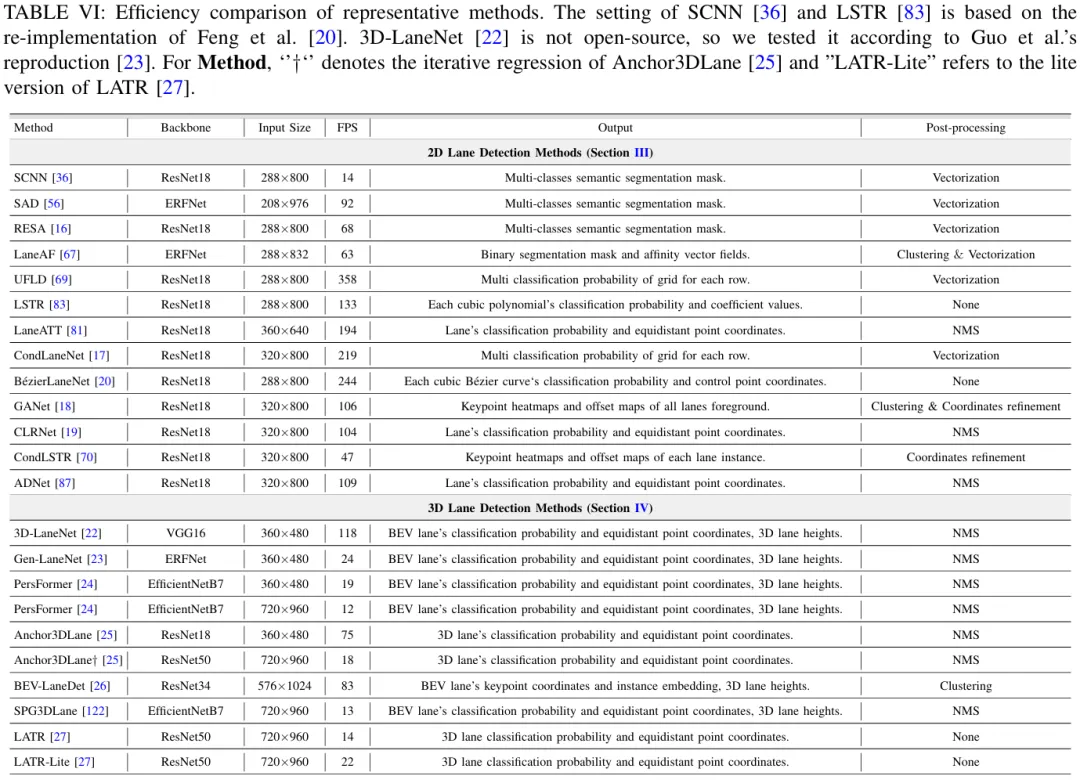 TABLE VI: Efficiency comparison of representative methods. The setting of SCNN [36] and LSTR [83] is based on the re-implementation of Feng et al. [20]. 3D-LaneNet [22] is not open-source, so we tested it according to Guo et al.'s reproduction [23]. For **Method**, ''†'' denotes the iterative regression of Anchor3DLane [25] and "LATR-Lite" refers to the lite version of LATR [27].

| Method | Backbone | Input Size | FPS | Output | Post-processing |
|---|---|---|---|---|---|
| **2D Lane Detection Methods (Section III)** | | | | | |
| SCNN [36] | ResNet18 | 288×800 | 14 | Multi-classes semantic segmentation mask. | Vectorization |
| SAD [56] | ERFNet | 208×976 | 92 | Multi-classes semantic segmentation mask. | Vectorization |
| RESA [16] | ResNet18 | 288×800 | 68 | Multi-classes semantic segmentation mask. | Vectorization |
| LaneAF [67] | ERFNet | 288×832 | 63 | Binary segmentation mask and affinity vector fields. | Clustering & Vectorization |
| UFLD [69] | ResNet18 | 288×800 | 358 | Multi classification probability of grid for each row. | Vectorization |
| LSTR [83] | ResNet18 | 288×800 | 133 | Each cubic polynomial's classification probability and coefficient values. | None |
| LaneATT [81] | ResNet18 | 360×640 | 194 | Lane's classification probability and equidistant point coordinates. | NMS |
| CondLaneNet [17] | ResNet18 | 320×800 | 219 | Multi classification probability of grid for each row. | Vectorization |
| BézierLaneNet [20] | ResNet18 | 288×800 | 244 | Each cubic Bézier curve's classification probability and control point coordinates. | None |
| GANet [18] | ResNet18 | 320×800 | 106 | Keypoint heatmaps and offset maps of all lanes foreground. | Clustering & Coordinates refinement |
| CLRNet [19] | ResNet18 | 320×800 | 104 | Lane's classification probability and equidistant point coordinates. | NMS |
| CondLSTR [70] | ResNet18 | 320×800 | 47 | Keypoint heatmaps and offset maps of each lane instance. | Coordinates refinement |
| ADNet [87] | ResNet18 | 320×800 | 109 | Lane's classification probability and equidistant point coordinates. | NMS |
| **3D Lane Detection Methods (Section IV)** | | | | | |
| 3D-LaneNet [22] | VGG16 | 360×480 | 118 | BEV lane's classification probability and equidistant point coordinates, 3D lane heights. | NMS |
| Gen-LaneNet [23] | ERFNet | 360×480 | 24 | BEV lane's classification probability and equidistant point coordinates, 3D lane heights. | NMS |
| PersFormer [24] | EfficientNetB7 | 360×480 | 19 | BEV lane's classification probability and equidistant point coordinates, 3D lane heights. | NMS |
| PersFormer [24] | EfficientNetB7 | 720×960 | 12 | BEV lane's classification probability and equidistant point coordinates, 3D lane heights. | NMS |
| Anchor3DLane [25] | ResNet18 | 360×480 | 75 | 3D lane's classification probability and equidistant point coordinates. | NMS |
| Anchor3DLane† [25] | ResNet50 | 720×960 | 18 | 3D lane's classification probability and equidistant point coordinates. | NMS |
| BEV-LaneDet [26] | ResNet34 | 576×1024 | 83 | BEV lane's keypoint coordinates and instance embedding, 3D lane heights. | Clustering |
| SPG3DLane [122] | EfficientNetB7 | 720×960 | 13 | BEV lane's classification probability and equidistant point coordinates, 3D lane heights. | NMS |
| LATR [27] | ResNet50 | 720×960 | 14 | 3D lane classification probability and equidistant point coordinates. | None |
| LATR-Lite [27] | ResNet50 | 720×960 | 22 | 3D lane classification probability and equidistant point coordinates. | None |